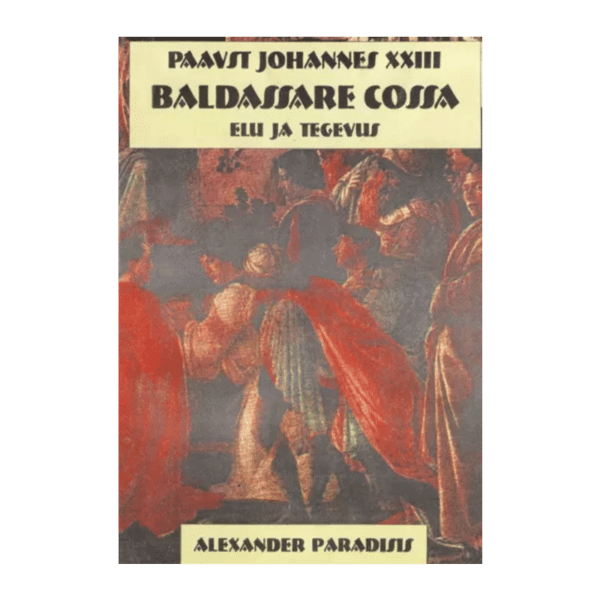 PAAVST JOHANNES XXIII
BALDASSARE COSSA
ELU JA TEGEVUS

ALEXANDER PARADISIS